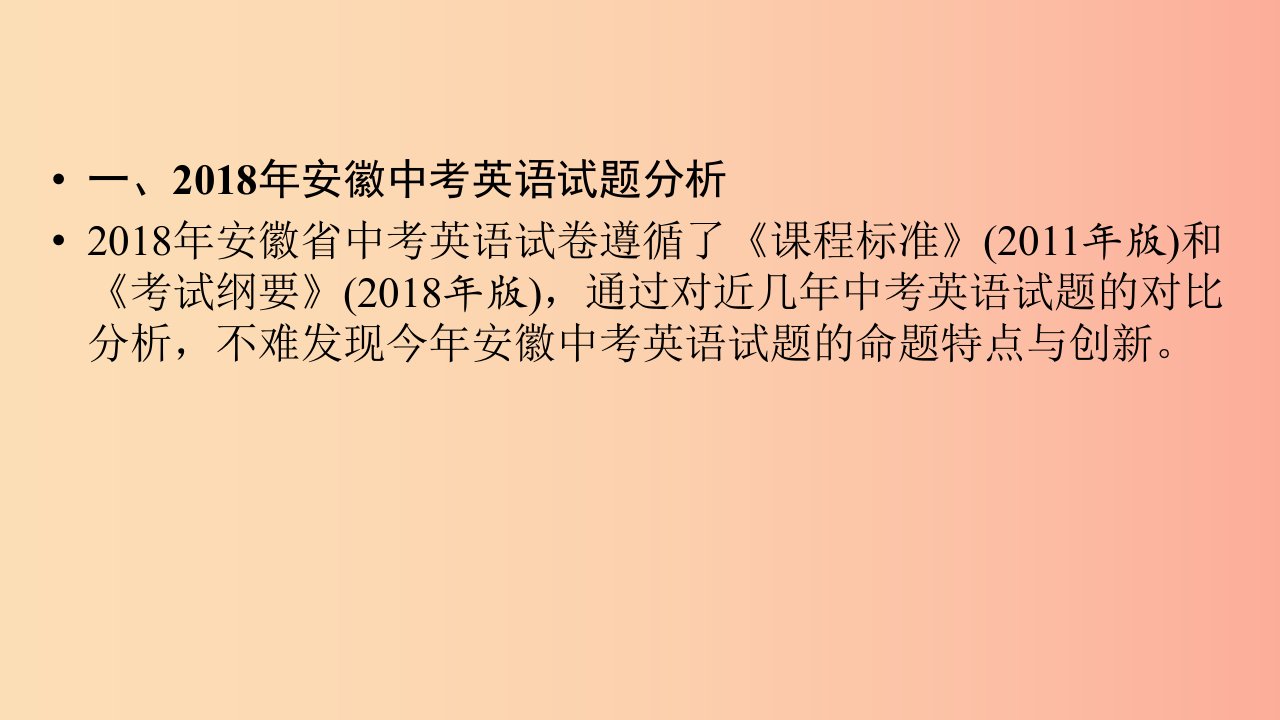 • 一、2018年安徽中考英语试题分析

• 2018年安徽省中考英语试卷遵循了《课程标准》(2011年版)和《考试纲要》(2018年版)，通过对近几年中考英语试题的对比分析，不难发现今年安徽中考英语试题的命题特点与创新。